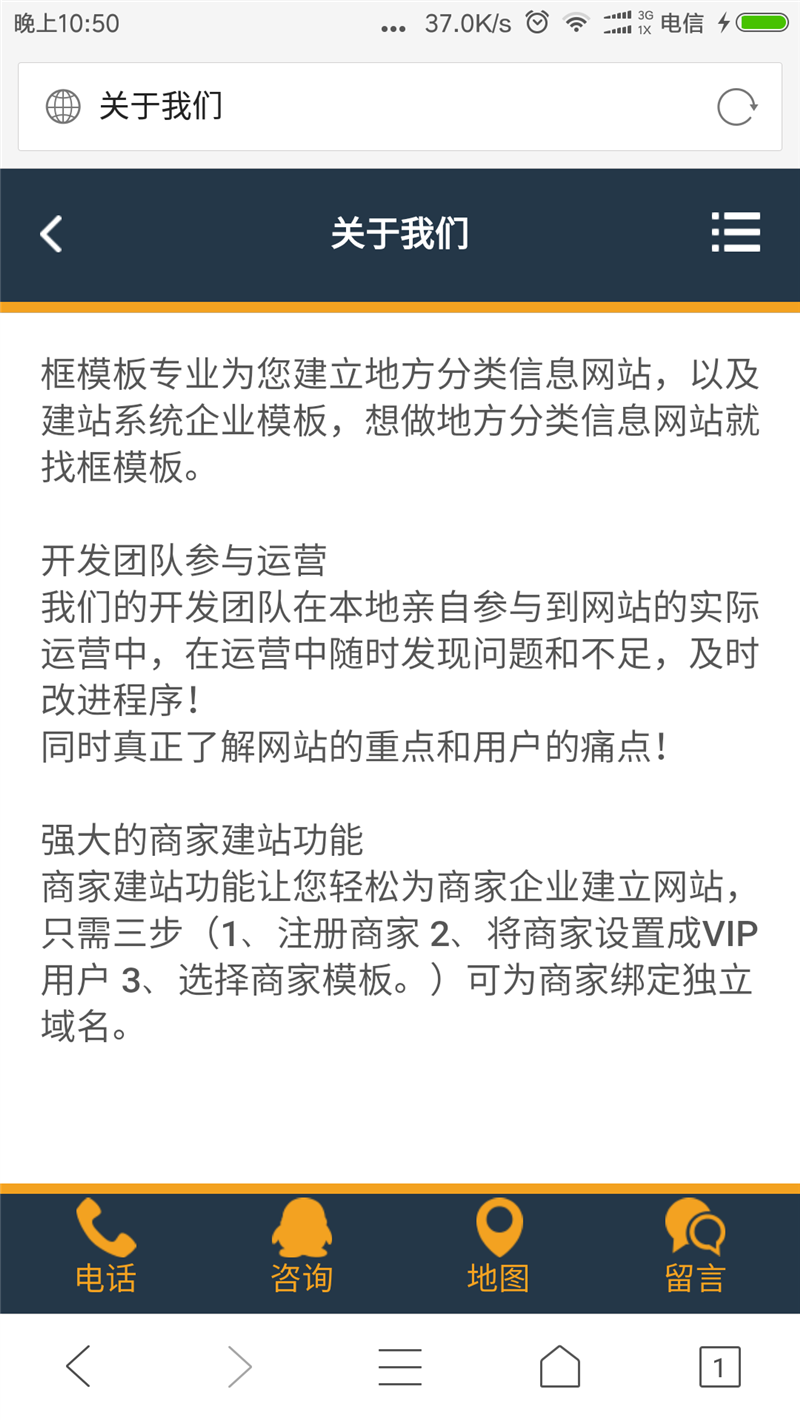 晚上10:50 ... 37.0K/s 3G 1X 电信

关于我们

关于我们

框模板专业为您建立地方分类信息网站，以及建站系统企业模板，想做地方分类信息网站就找框模板。

开发团队参与运营
我们的开发团队在本地亲自参与到网站的实际运营中，在运营中随时发现问题和不足，及时改进程序！
同时真正了解网站的重点和用户的痛点！

强大的商家建站功能
商家建站功能让您轻松为商家企业建立网站，只需三步（1、注册商家 2、将商家设置成VIP用户 3、选择商家模板。）可为商家绑定独立域名。

电话 咨询 地图 留言

1